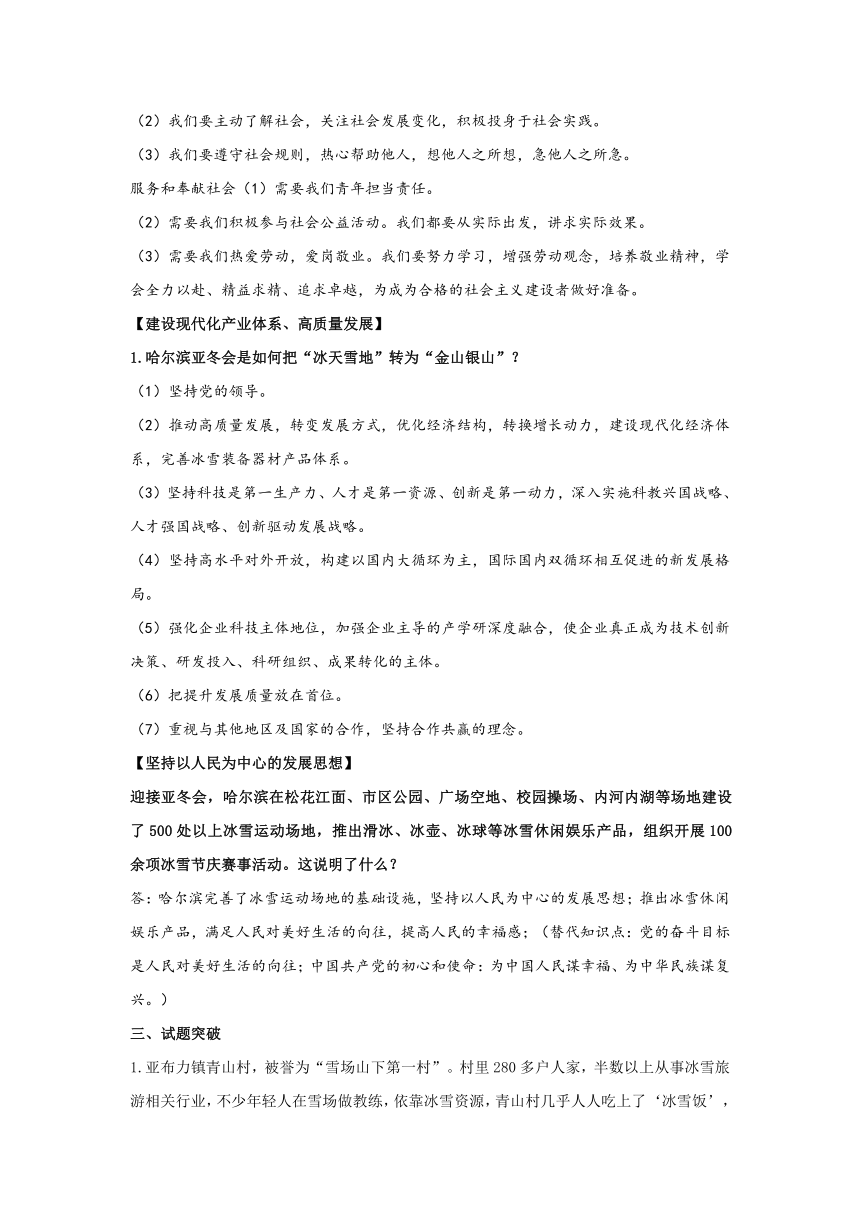 （2）我们要主动了解社会，关注社会发展变化，积极投身于社会实践。

（3）我们要遵守社会规则，热心帮助他人，想他人之所想，急他人之所急。

服务和奉献社会（1）需要我们青年担当责任。

（2）需要我们积极参与社会公益活动。我们都要从实际出发，讲求实际效果。

（3）需要我们热爱劳动，爱岗敬业。我们要努力学习，增强劳动观念，培养敬业精神，学会全力以赴、精益求精、追求卓越，为成为合格的社会主义建设者做好准备。

【建设现代化产业体系、高质量发展】

1.哈尔滨亚冬会是如何把“冰天雪地”转为“金山银山”？

（1）坚持党的领导。

（2）推动高质量发展，转变发展方式，优化经济结构，转换增长动力，建设现代化经济体系，完善冰雪装备器材产品体系。

（3）坚持科技是第一生产力、人才是第一资源、创新是第一动力，深入实施科教兴国战略、人才强国战略、创新驱动发展战略。

（4）坚持高水平对外开放，构建以国内大循环为主，国际国内双循环相互促进的新发展格局。

（5）强化企业科技主体地位，加强企业主导的产学研深度融合，使企业真正成为技术创新决策、研发投入、科研组织、成果转化的主体。

（6）把提升发展质量放在首位。

（7）重视与其他地区及国家的合作，坚持合作共赢的理念。

【坚持以人民为中心的发展思想】

迎接亚冬会，哈尔滨在松花江面、市区公园、广场空地、校园操场、内河内湖等场地建设了500处以上冰雪运动场地，推出滑冰、冰壶、冰球等冰雪休闲娱乐产品，组织开展100余项冰雪节庆赛事活动。这说明了什么？

答：哈尔滨完善了冰雪运动场地的基础设施，坚持以人民为中心的发展思想；推出冰雪休闲娱乐产品，满足人民对美好生活的向往，提高人民的幸福感；（替代知识点：党的奋斗目标是人民对美好生活的向往；中国共产党的初心和使命：为中国人民谋幸福、为中华民族谋复兴。）

三、试题突破

1.亚布力镇青山村，被誉为“雪场山下第一村”。村里280多户人家，半数以上从事冰雪旅游相关行业，不少年轻人在雪场做教练，依靠冰雪资源，青山村几乎人人吃上了‘冰雪饭’，